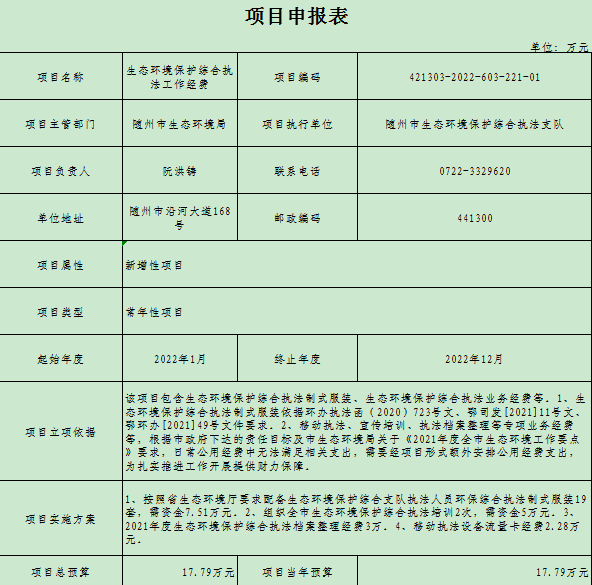 项目申报表

单位：万元

| 项目名称 | 生态环境保护综合执法工作经费 | 项目编码 | 421303-2022-603-221-01 |
|---|---|---|---|
| 项目主管部门 | 随州市生态环境局 | 项目执行单位 | 随州市生态环境保护综合执法支队 |
| 项目负责人 | 阮洪铸 | 联系电话 | 0722-3329620 |
| 单位地址 | 随州市沿河大道168号 | 邮政编码 | 441300 |
| 项目属性 | 新增性项目 | | |
| 项目类型 | 常年性项目 | | |
| 起始年度 | 2022年1月 | 终止年度 | 2022年12月 |
| 项目立项依据 | 该项目包含生态环境保护综合执法制式服装、生态环境保护综合执法业务经费等。1、生态环境保护综合执法制式服装依据环办执法函（2020）723号文、鄂司发[2021]11号文、鄂环办[2021]49号文件要求。2、移动执法、宣传培训、执法档案整理等专项业务经费等，根据市政府下达的责任目标及市生态环境局关于《2021年度全市生态环境工作要点》要求，日常公用经费中无法满足相关支出，需要经项目形式额外安排公用经费支出，为扎实推进工作开展提供财力保障。 | | |
| 项目实施方案 | 1、按照省生态环境厅要求配备生态环境保护综合支队执法人员环保综合执法制式服装19套，需资金7.51万元。2、组织全市生态环境保护综合执法培训2次，需资金5万元。3、2021年度生态环境保护综合执法档案整理经费3万。4、移动执法设备流量卡经费2.28万元。 | | |
| 项目总预算 | 17.79万元 | 项目当年预算 | 17.79万元 |